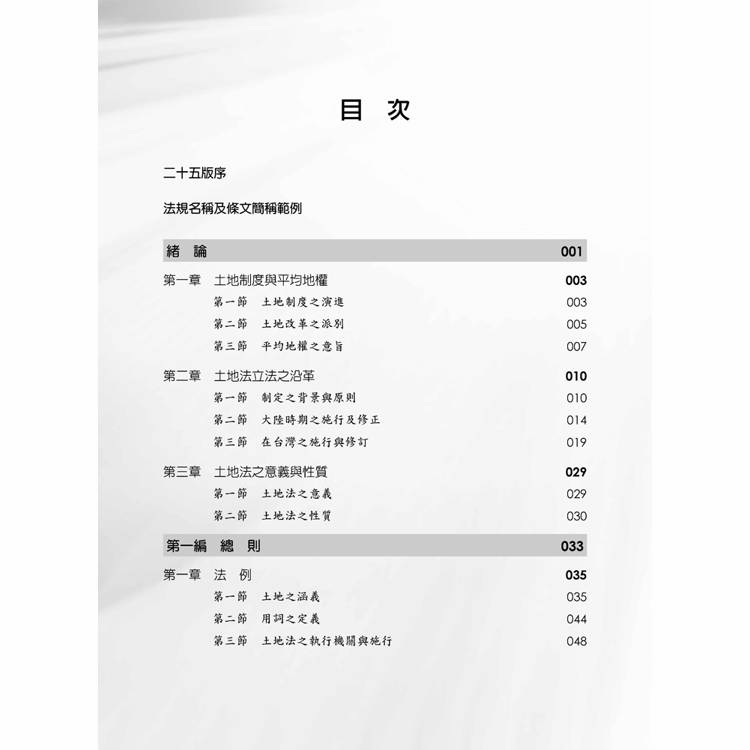 目 次

二十五版序

法規名稱及條文簡稱範例

緒 論 001

第一章 土地制度與平均地權 003
第一節 土地制度之演進 003
第二節 土地改革之派別 005
第三節 平均地權之意旨 007

第二章 土地法立法之沿革 010
第一節 制定之背景與原則 010
第二節 大陸時期之施行及修正 014
第三節 在台灣之施行與修訂 019

第三章 土地法之意義與性質 029
第一節 土地法之意義 029
第二節 土地法之性質 030

第一編 總 則 033

第一章 法 例 035
第一節 土地之涵義 035
第二節 用詞之定義 044
第三節 土地法之執行機關與施行 048